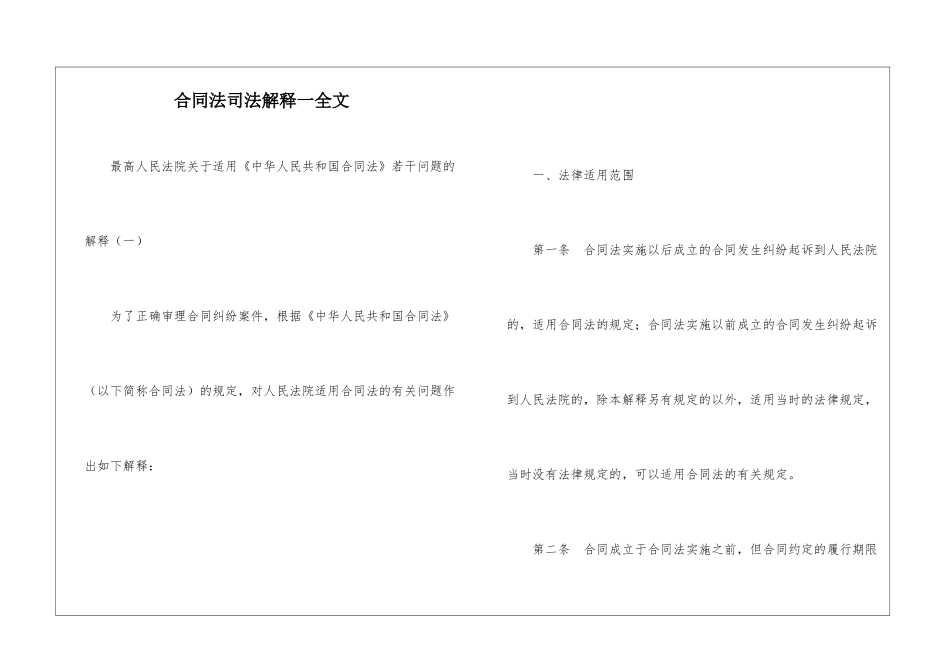 合同法司法解释一全文

最高人民法院关于适用《中华人民共和国合同法》若干问题的解释（一）

为了正确审理合同纠纷案件，根据《中华人民共和国合同法》（以下简称合同法）的规定，对人民法院适用合同法的有关问题作出如下解释：

一、法律适用范围

第一条　合同法实施以后成立的合同发生纠纷起诉到人民法院的，适用合同法的规定；合同法实施以前成立的合同发生纠纷起诉到人民法院的，除本解释另有规定的以外，适用当时的法律规定，当时没有法律规定的，可以适用合同法的有关规定。

第二条　合同成立于合同法实施之前，但合同约定的履行期限